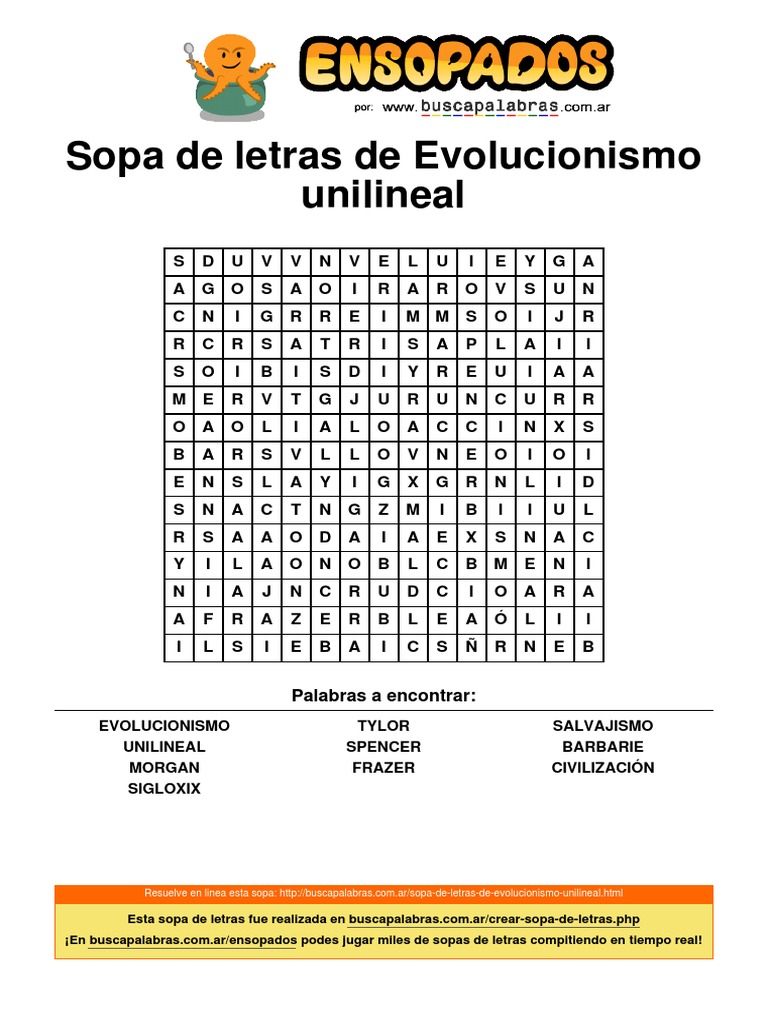 ENSOPADOS
por: www.buscapalabras.com.ar

Sopa de letras de Evolucionismo unilineal

| S | D | U | V | V | N | V | E | L | U | I | E | Y | G | A |
|---|---|---|---|---|---|---|---|---|---|---|---|---|---|---|
| A | G | O | S | A | O | I | R | A | R | O | V | S | U | N |
| C | N | I | G | R | R | E | I | M | M | S | O | I | J | R |
| R | C | R | S | A | T | R | I | S | A | P | L | A | I | I |
| S | O | I | B | I | S | D | I | Y | R | E | U | I | A | A |
| M | E | R | V | T | G | J | U | R | U | N | C | U | R | R |
| O | A | O | L | I | A | L | O | A | C | C | I | N | X | S |
| B | A | R | S | V | L | L | O | V | N | E | O | I | O | I |
| E | N | S | L | A | Y | I | G | X | G | R | N | L | I | D |
| S | N | A | C | T | N | G | Z | M | I | B | I | I | U | L |
| R | S | A | A | O | D | A | I | A | E | X | S | N | A | C |
| Y | I | L | A | O | N | O | B | L | C | B | M | E | N | I |
| N | I | A | J | N | C | R | U | D | C | I | O | A | R | A |
| A | F | R | A | Z | E | R | B | L | E | A | Ó | L | I | I |
| I | L | S | I | E | B | A | I | C | S | Ñ | R | N | E | B |

Palabras a encontrar:

EVOLUCIONISMO
UNILINEAL
MORGAN
SIGLOXIX

TYLOR
SPENCER
FRAZER

SALVAJISMO
BARBARIE
CIVILIZACIÓN

Resuelve en línea esta sopa: http://buscapalabras.com.ar/sopa-de-letras-de-evolucionismo-unilineal.html

Esta sopa de letras fue realizada en buscapalabras.com.ar/crear-sopa-de-letras.php

¡En buscapalabras.com.ar/ensopados podes jugar miles de sopas de letras compitiendo en tiempo real!